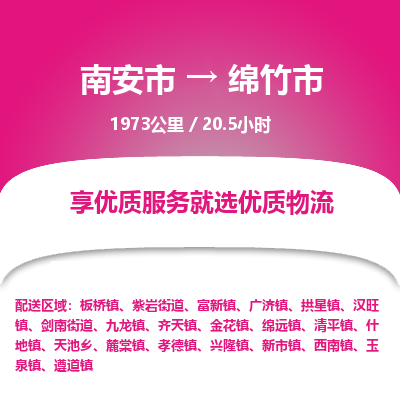 南安市 → 绵竹市

1973公里 / 20.5小时

享优质服务就选优质物流

配送区域：板桥镇、紫岩街道、富新镇、广济镇、拱星镇、汉旺镇、剑南街道、九龙镇、齐天镇、金花镇、绵远镇、清平镇、什地镇、天池乡、麓棠镇、孝德镇、兴隆镇、新市镇、西南镇、玉泉镇、遵道镇